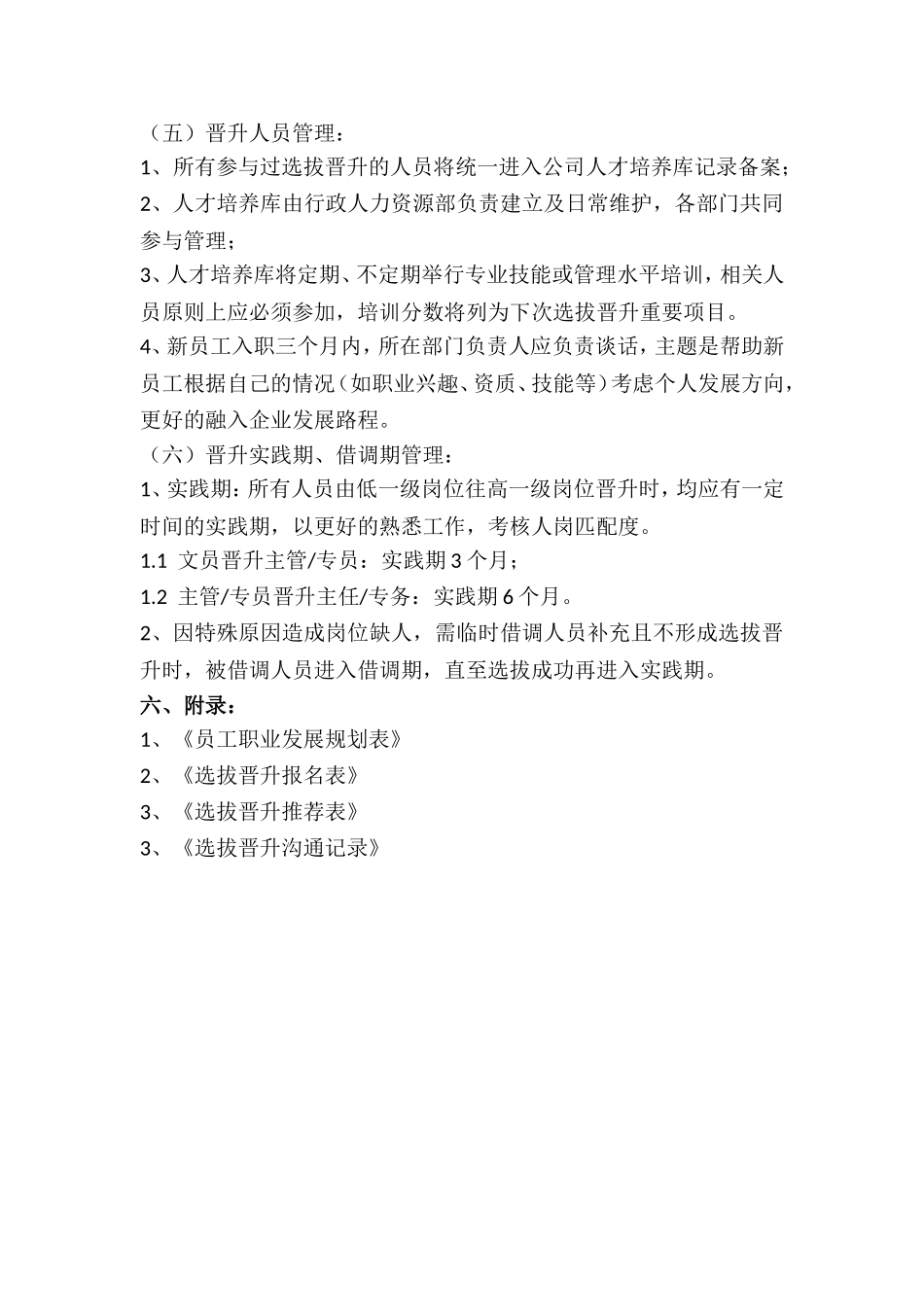 （五）晋升人员管理：
1、所有参与过选拔晋升的人员将统一进入公司人才培养库记录备案；
2、人才培养库由行政人力资源部负责建立及日常维护，各部门共同参与管理；
3、人才培养库将定期、不定期举行专业技能或管理水平培训，相关人员原则上应必须参加，培训分数将列为下次选拔晋升重要项目。
4、新员工入职三个月内，所在部门负责人应负责谈话，主题是帮助新员工根据自己的情况（如职业兴趣、资质、技能等）考虑个人发展方向，更好的融入企业发展路程。
（六）晋升实践期、借调期管理：
1、实践期：所有人员由低一级岗位往高一级岗位晋升时，均应有一定时间的实践期，以更好的熟悉工作，考核人岗匹配度。
1.1 文员晋升主管/专员：实践期 3 个月；
1.2 主管/专员晋升主任/专务：实践期 6 个月。
2、因特殊原因造成岗位缺人，需临时借调人员补充且不形成选拔晋升时，被借调人员进入借调期，直至选拔成功再进入实践期。
六、附录：
1、《员工职业发展规划表》
2、《选拔晋升报名表》
3、《选拔晋升推荐表》
3、《选拔晋升沟通记录》